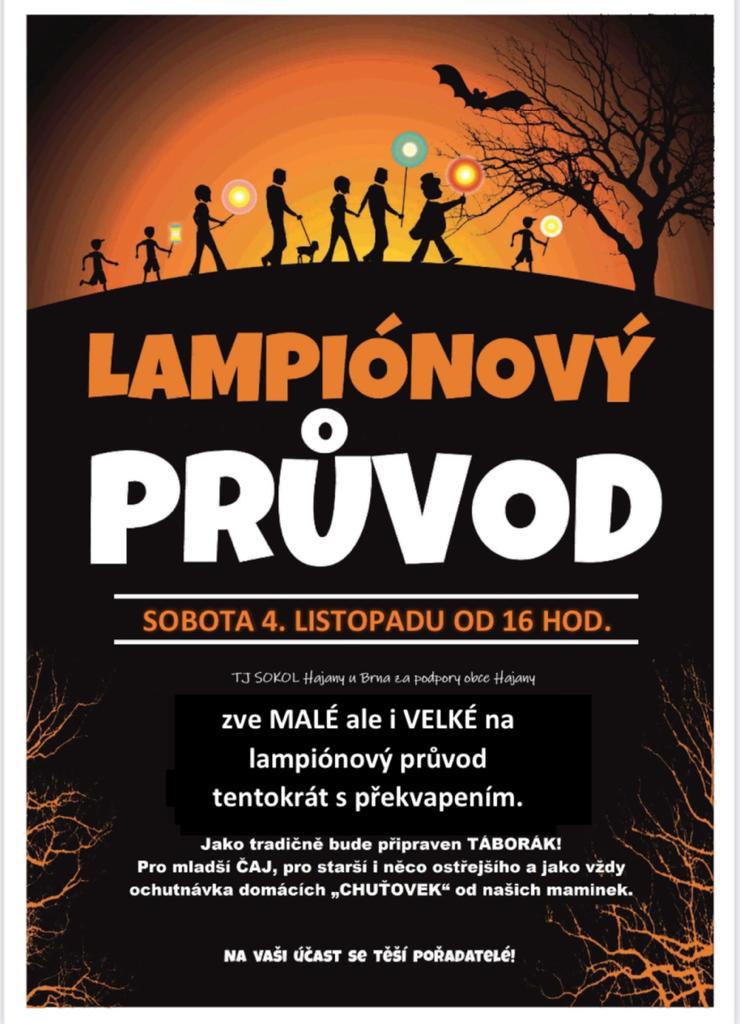 LAMPIÓNOVÝ PRŮVOD

SOBOTA 4. LISTOPADU OD 16 HOD.

TJ SOKOL Hajany u Brna za podpory obce Hajany

zve MALÉ ale i VELKÉ na lampiónový průvod tentokrát s překvapením.

Jako tradičně bude připraven TÁBORÁK!
Pro mladší ČAJ, pro starší i něco ostřejšího a jako vždy ochutnávka domácích „CHUŤOVEK“ od našich maminek.

NA VAŠI ÚČAST SE TĚŠÍ POŘADATELÉ!